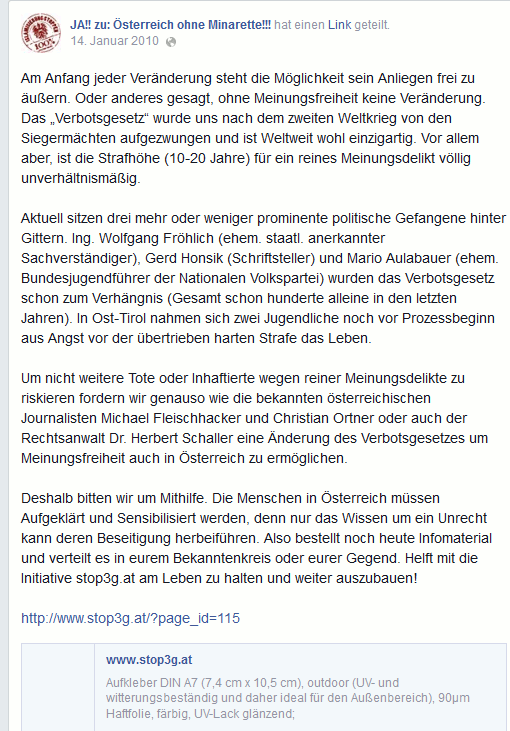 JA!! zu: Österreich ohne Minarette!!! hat einen Link geteilt.
14. Januar 2010

Am Anfang jeder Veränderung steht die Möglichkeit sein Anliegen frei zu äußern. Oder anderes gesagt, ohne Meinungsfreiheit keine Veränderung. Das „Verbotsgesetz“ wurde uns nach dem zweiten Weltkrieg von den Siegermächten aufgezwungen und ist Weltweit wohl einzigartig. Vor allem aber, ist die Strafhöhe (10-20 Jahre) für ein reines Meinungsdelikt völlig unverhältnismäßig.

Aktuell sitzen drei mehr oder weniger prominente politische Gefangene hinter Gittern. Ing. Wolfgang Fröhlich (ehem. staatl. anerkannter Sachverständiger), Gerd Honsik (Schriftsteller) und Mario Aulabauer (ehem. Bundesjugendführer der Nationalen Volkspartei) wurden das Verbotsgesetz schon zum Verhängnis (Gesamt schon hunderte alleine in den letzten Jahren). In Ost-Tirol nahmen sich zwei Jugendliche noch vor Prozessbeginn aus Angst vor der übertrieben harten Strafe das Leben.

Um nicht weitere Tote oder Inhaftierte wegen reiner Meinungsdelikte zu riskieren fordern wir genauso wie die bekannten österreichischen Journalisten Michael Fleischhacker und Christian Ortner oder auch der Rechtsanwalt Dr. Herbert Schaller eine Änderung des Verbotsgesetzes um Meinungsfreiheit auch in Österreich zu ermöglichen.

Deshalb bitten wir um Mithilfe. Die Menschen in Österreich müssen Aufgeklärt und Sensibilisiert werden, denn nur das Wissen um ein Unrecht kann deren Beseitigung herbeiführen. Also bestellt noch heute Infomaterial und verteilt es in eurem Bekanntenkreis oder eurer Gegend. Helft mit die Initiative stop3g.at am Leben zu halten und weiter auszubauen!

http://www.stop3g.at/?page_id=115

www.stop3g.at
Aufkleber DIN A7 (7,4 cm x 10,5 cm), outdoor (UV- und witterungsbeständig und daher ideal für den Außenbereich), 90µm Haftfolie, färbig, UV-Lack glänzend;